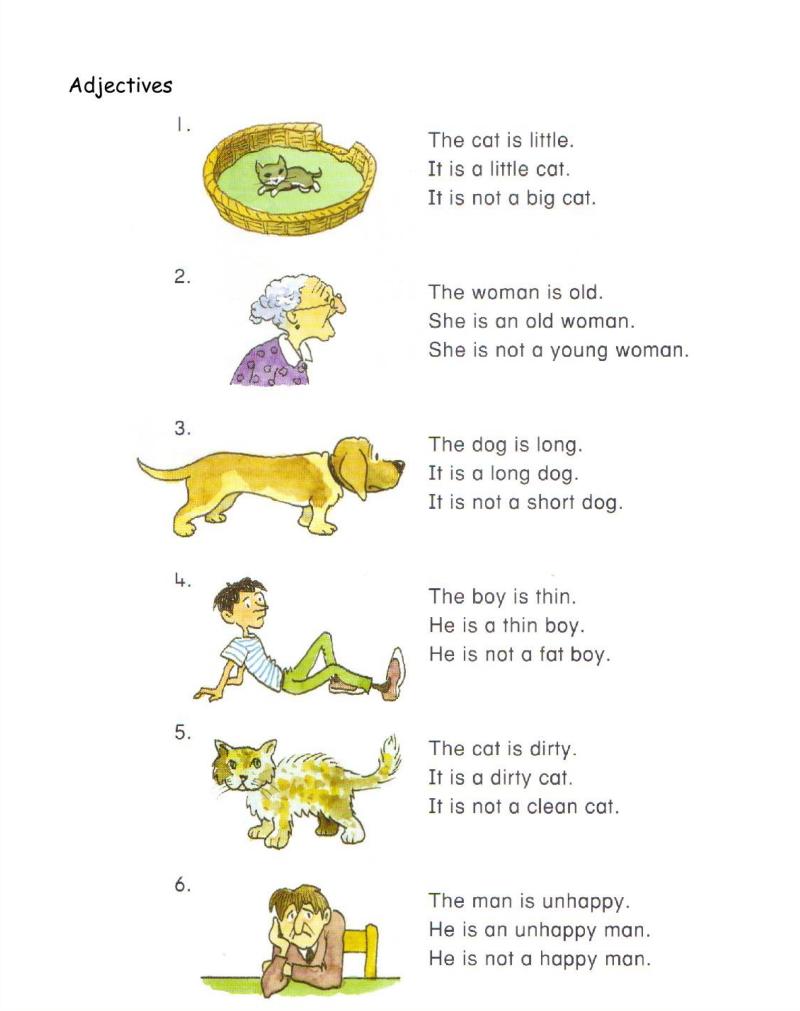 Adjectives

1.

The cat is little.
It is a little cat.
It is not a big cat.

2.

The woman is old.
She is an old woman.
She is not a young woman.

3.

The dog is long.
It is a long dog.
It is not a short dog.

4.

The boy is thin.
He is a thin boy.
He is not a fat boy.

5.

The cat is dirty.
It is a dirty cat.
It is not a clean cat.

6.

The man is unhappy.
He is an unhappy man.
He is not a happy man.